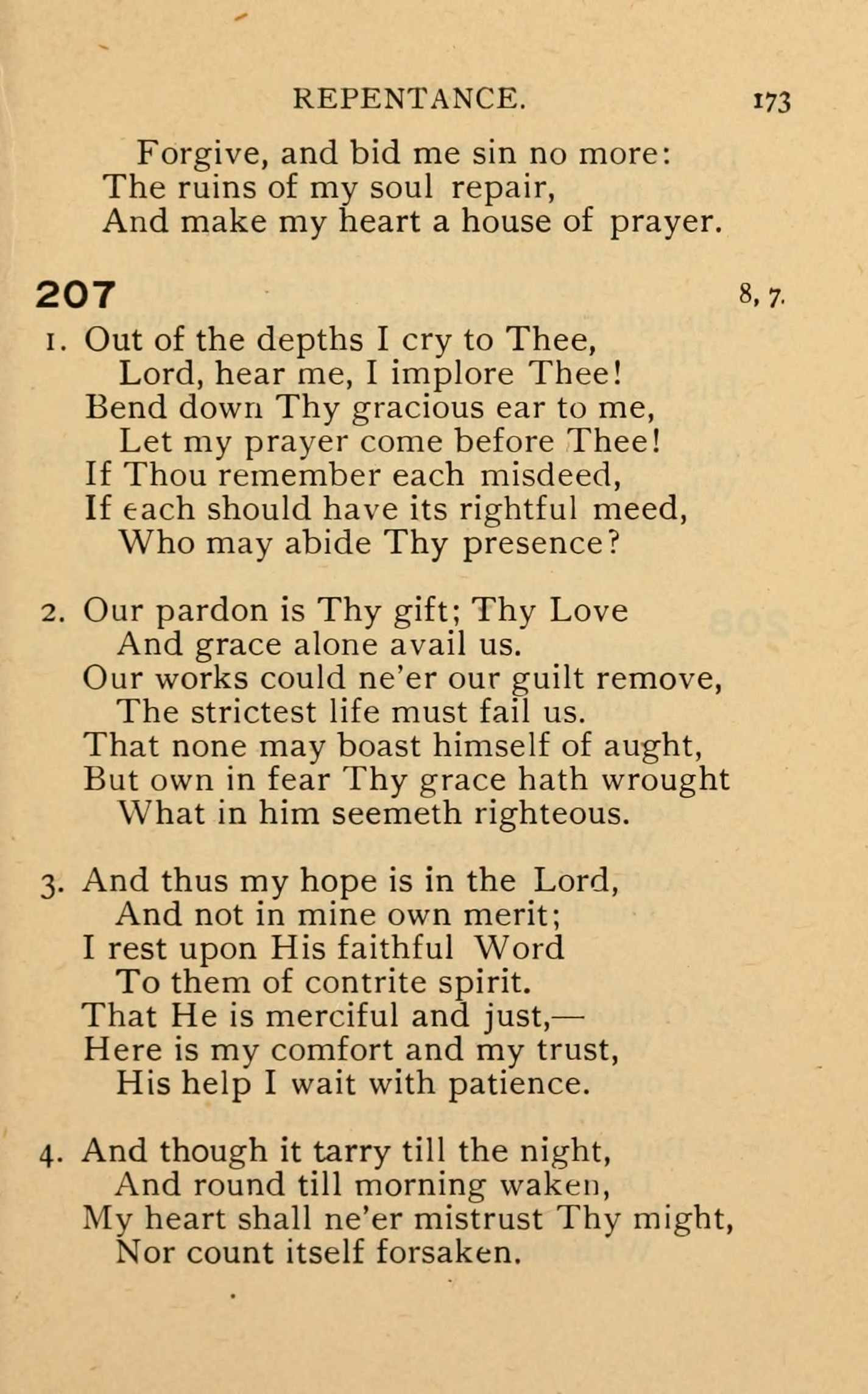 REPENTANCE. 173

Forgive, and bid me sin no more:
The ruins of my soul repair,
And make my heart a house of prayer.

207 8, 7.

1. Out of the depths I cry to Thee,
Lord, hear me, I implore Thee!
Bend down Thy gracious ear to me,
Let my prayer come before Thee!
If Thou remember each misdeed,
If each should have its rightful meed,
Who may abide Thy presence?

2. Our pardon is Thy gift; Thy Love
And grace alone avail us.
Our works could ne'er our guilt remove,
The strictest life must fail us.
That none may boast himself of aught,
But own in fear Thy grace hath wrought
What in him seemeth righteous.

3. And thus my hope is in the Lord,
And not in mine own merit;
I rest upon His faithful Word
To them of contrite spirit.
That He is merciful and just,—
Here is my comfort and my trust,
His help I wait with patience.

4. And though it tarry till the night,
And round till morning waken,
My heart shall ne'er mistrust Thy might,
Nor count itself forsaken.